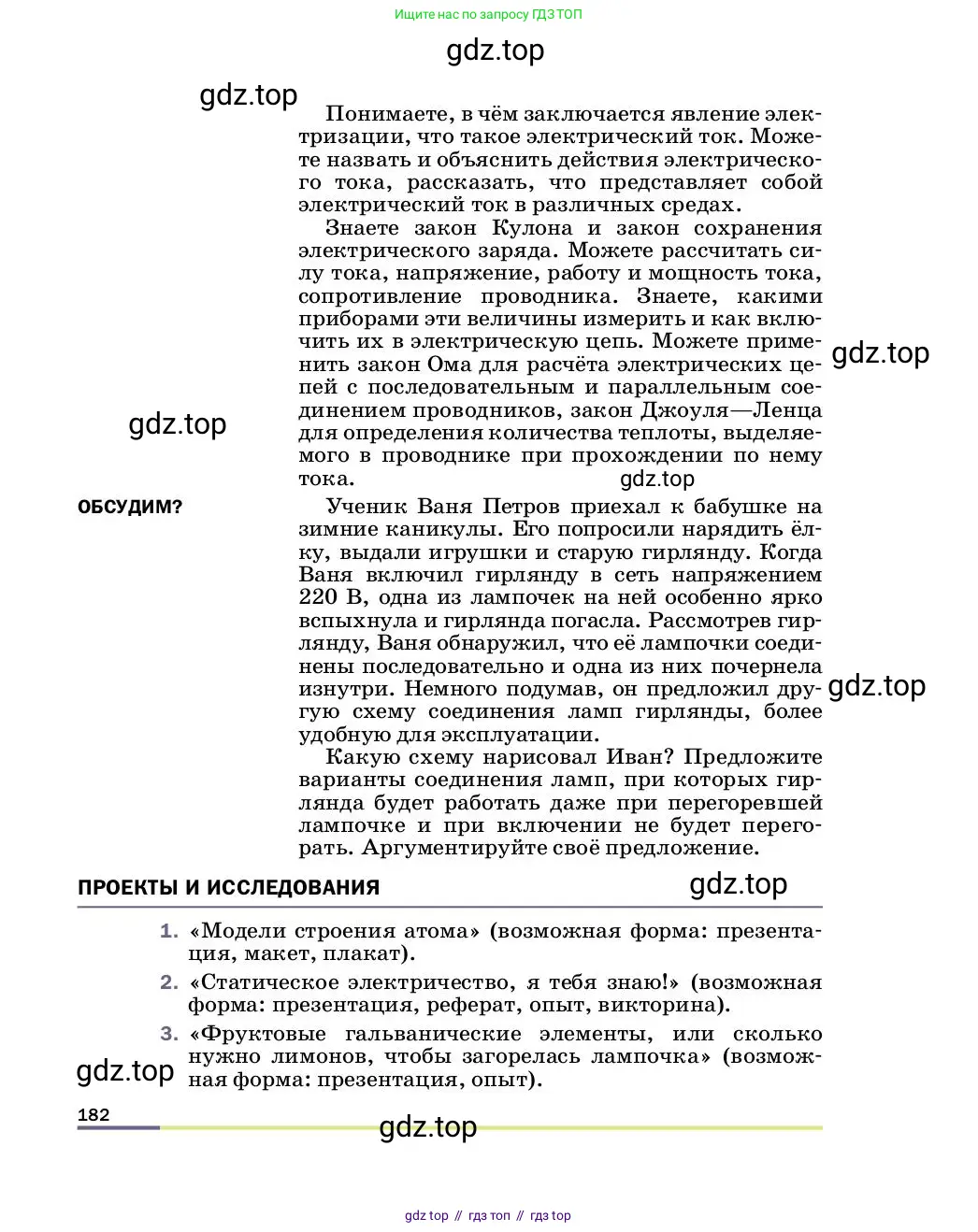 Ищите нас по запросу ГДЗ ТОП

gdz.top

gdz.top

Понимаете, в чём заключается явление электризации, что такое электрический ток. Можете назвать и объяснить действия электрического тока, рассказать, что представляет собой электрический ток в различных средах.

Знаете закон Кулона и закон сохранения электрического заряда. Можете рассчитать силу тока, напряжение, работу и мощность тока, сопротивление проводника. Знаете, какими приборами эти величины измерить и как включить их в электрическую цепь. Можете применить закон Ома для расчёта электрических цепей с последовательным и параллельным соединением проводников, закон Джоуля—Ленца для определения количества теплоты, выделяемого в проводнике при прохождении по нему тока.

gdz.top

gdz.top

gdz.top

ОБСУДИМ?

Ученик Ваня Петров приехал к бабушке на зимние каникулы. Его попросили нарядить ёлку, выдали игрушки и старую гирлянду. Когда Ваня включил гирлянду в сеть напряжением 220 В, одна из лампочек на ней особенно ярко вспыхнула и гирлянда погасла. Рассмотрев гирлянду, Ваня обнаружил, что её лампочки соединены последовательно и одна из них почернела изнутри. Немного подумав, он предложил другую схему соединения ламп гирлянды, более удобную для эксплуатации.

gdz.top

Какую схему нарисовал Иван? Предложите варианты соединения ламп, при которых гирлянда будет работать даже при перегоревшей лампочке и при включении не будет перегорать. Аргументируйте своё предложение.

ПРОЕКТЫ И ИССЛЕДОВАНИЯ

gdz.top

1. «Модели строения атома» (возможная форма: презентация, макет, плакат).

2. «Статическое электричество, я тебя знаю!» (возможная форма: презентация, реферат, опыт, викторина).

3. «Фруктовые гальванические элементы, или сколько нужно лимонов, чтобы загорелась лампочка» (возможная форма: презентация, опыт).

gdz.top

182

gdz.top

gdz top // гдз топ // гдз top